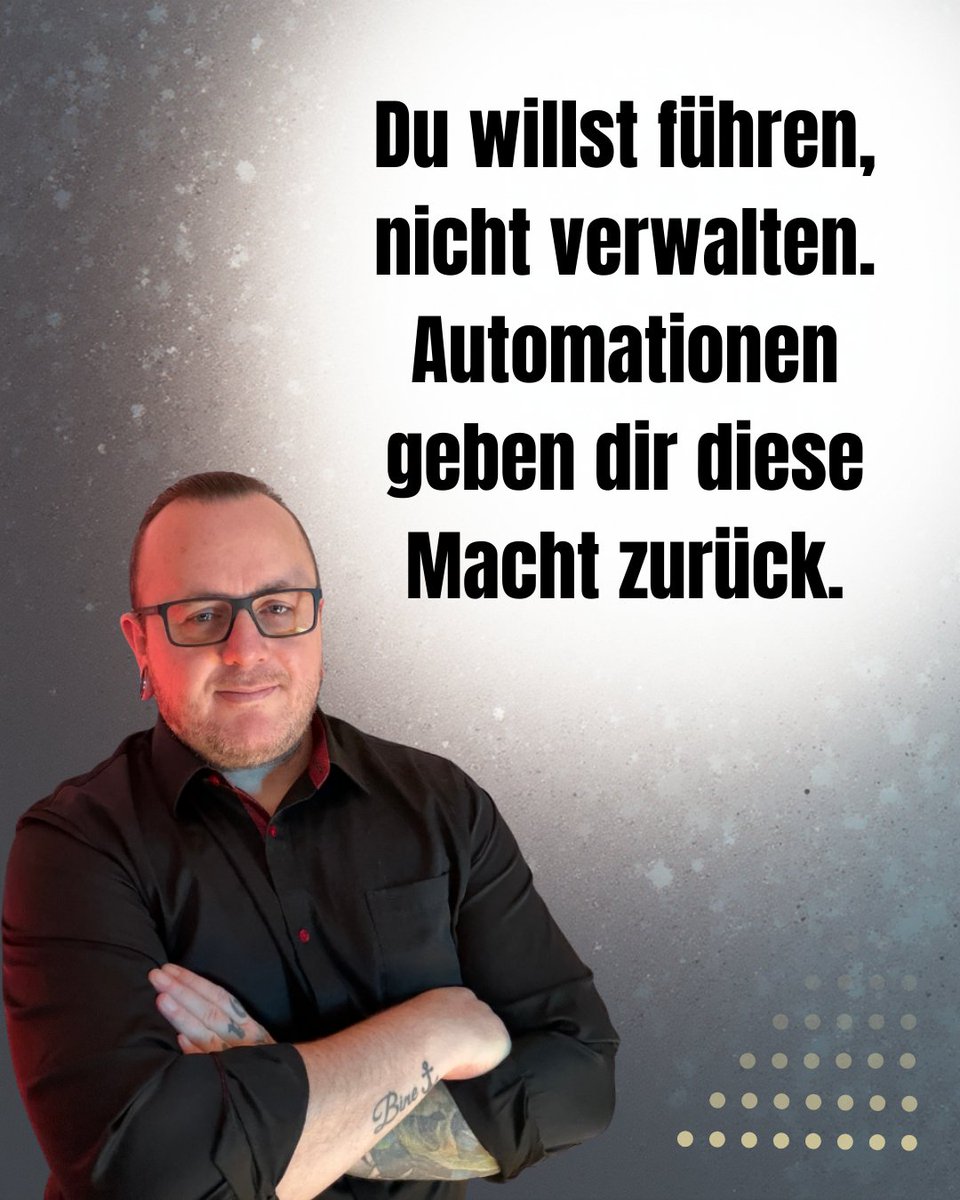 Du willst führen, nicht verwalten. Automationen geben dir diese Macht zurück.

Bine